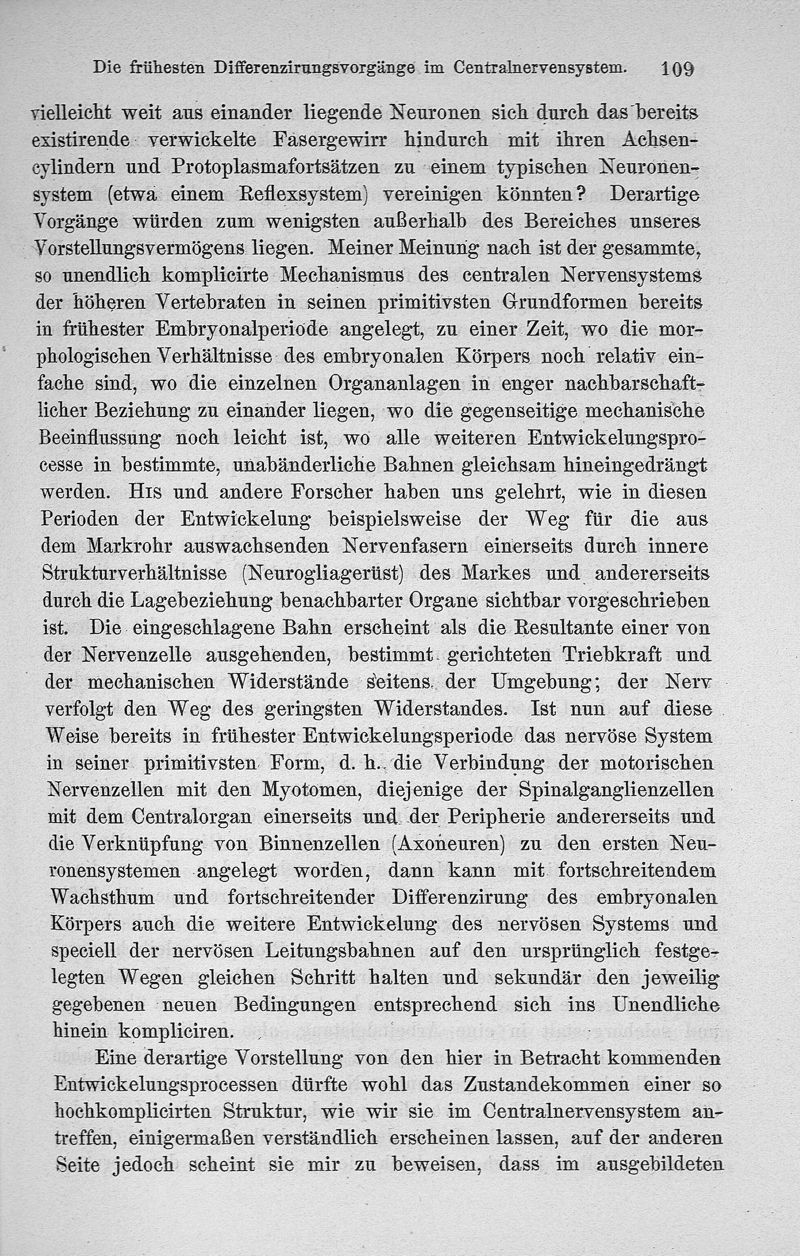 Die frühesten Differenzirungsvorgänge im Centralnervensystem. 109

vielleicht weit aus einander liegende Neuronen sich durch das bereits existirende verwickelte Fasergewirr hindurch mit ihren Achsencylindern und Protoplasmafortsätzen zu einem typischen Neuronensystem (etwa einem Reflexsystem) vereinigen könnten? Derartige Vorgänge würden zum wenigsten außerhalb des Bereiches unseres Vorstellungsvermögens liegen. Meiner Meinung nach ist der gesammte, so unendlich komplicirte Mechanismus des centralen Nervensystems der höheren Vertebraten in seinen primitivsten Grundformen bereits in frühester Embryonalperiode angelegt, zu einer Zeit, wo die morphologischen Verhältnisse des embryonalen Körpers noch relativ einfache sind, wo die einzelnen Organanlagen in enger nachbarschaftlicher Beziehung zu einander liegen, wo die gegenseitige mechanische Beeinflussung noch leicht ist, wo alle weiteren Entwickelungsprocesse in bestimmte, unabänderliche Bahnen gleichsam hineingedrängt werden. His und andere Forscher haben uns gelehrt, wie in diesen Perioden der Entwickelung beispielsweise der Weg für die aus dem Markrohr auswachsenden Nervenfasern einerseits durch innere Strukturverhältnisse (Neurogliagerüst) des Markes und andererseits durch die Lagebeziehung benachbarter Organe sichtbar vorgeschrieben ist. Die eingeschlagene Bahn erscheint als die Resultante einer von der Nervenzelle ausgehenden, bestimmt gerichteten Triebkraft und der mechanischen Widerstände seitens der Umgebung; der Nerv verfolgt den Weg des geringsten Widerstandes. Ist nun auf diese Weise bereits in frühester Entwickelungsperiode das nervöse System in seiner primitivsten Form, d. h. die Verbindung der motorischen Nervenzellen mit den Myotomen, diejenige der Spinalganglienzellen mit dem Centralorgan einerseits und der Peripherie andererseits und die Verknüpfung von Binnenzellen (Axoneuren) zu den ersten Neuronensystemen angelegt worden, dann kann mit fortschreitendem Wachsthum und fortschreitender Differenzirung des embryonalen Körpers auch die weitere Entwickelung des nervösen Systems und speciell der nervösen Leitungsbahnen auf den ursprünglich festgelegten Wegen gleichen Schritt halten und sekundär den jeweilig gegebenen neuen Bedingungen entsprechend sich ins Unendliche hinein kompliciren.

Eine derartige Vorstellung von den hier in Betracht kommenden Entwickelungsprocessen dürfte wohl das Zustandekommen einer so hochkomplicirten Struktur, wie wir sie im Centralnervensystem antreffen, einigermaßen verständlich erscheinen lassen, auf der anderen Seite jedoch scheint sie mir zu beweisen, dass im ausgebildeten